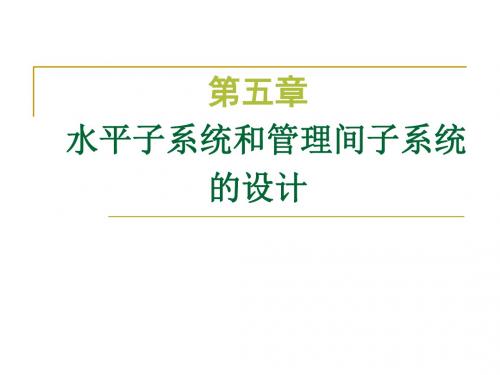 第五章

水平子系统和管理间子系统的设计